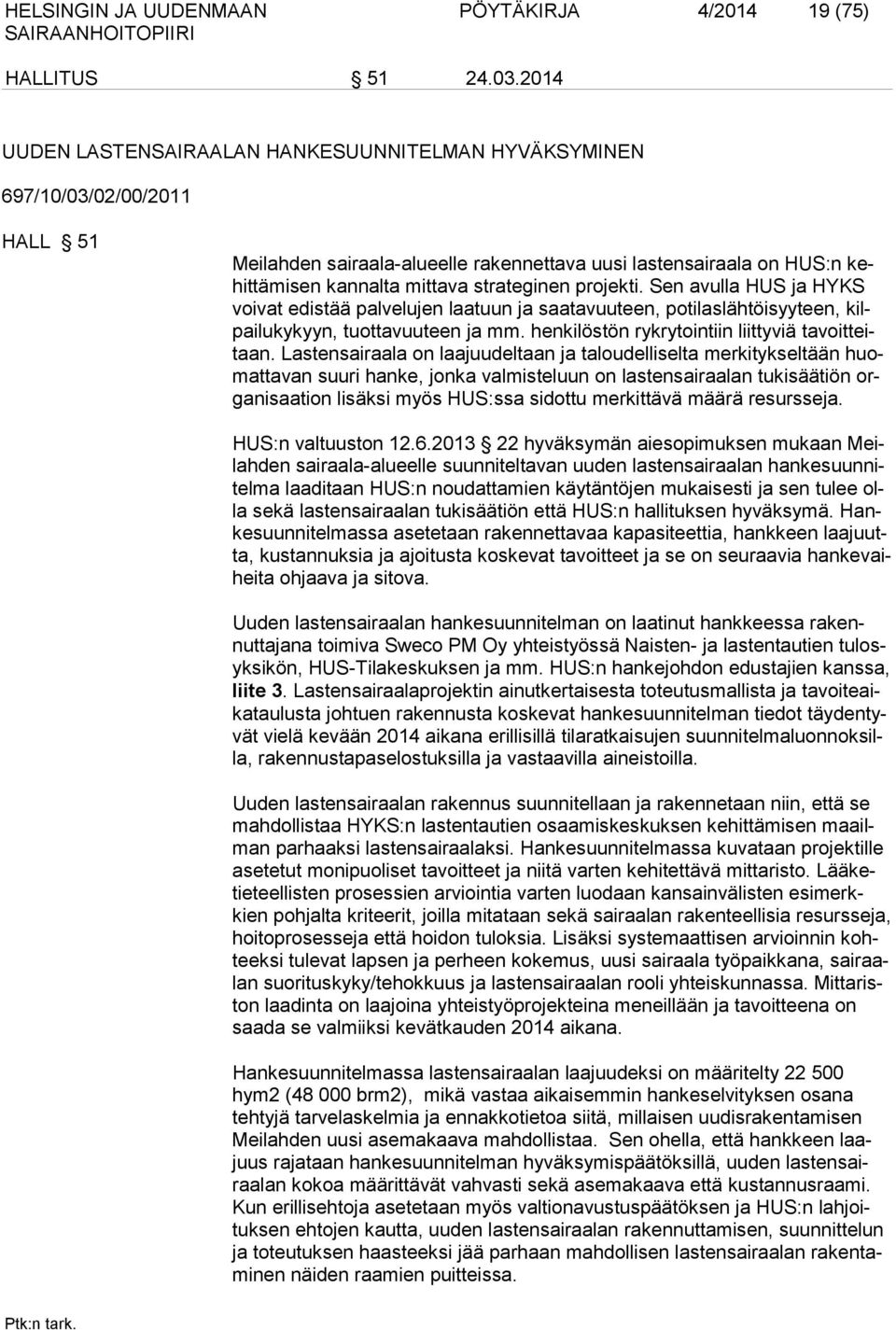 HELSINGIN JA UUDENMAAN SAIRAANHOITOPIIRI

PÖYTÄKIRJA 4/2014 19 (75)

HALLITUS § 51 24.03.2014

UUDEN LASTENSAIRAALAN HANKESUUNNITELMAN HYVÄKSYMINEN

697/10/03/02/00/2011

HALL § 51

Meilahden sairaala-alueelle rakennettava uusi lastensairaala on HUS:n kehittämisen kannalta mittava strateginen projekti. Sen avulla HUS ja HYKS voivat edistää palvelujen laatuun ja saatavuuteen, potilaslähtöisyyteen, kilpailukykyyn, tuottavuuteen ja mm. henkilöstön rykrytointiin liittyviä tavoitteitaan. Lastensairaala on laajuudeltaan ja taloudelliselta merkitykseltään huomattavan suuri hanke, jonka valmisteluun on lastensairaalan tukisäätiön organisaation lisäksi myös HUS:ssa sidottu merkittävä määrä resursseja.

HUS:n valtuuston 12.6.2013 § 22 hyväksymän aiesopimuksen mukaan Meilahden sairaala-alueelle suunniteltavan uuden lastensairaalan hankesuunnitelma laaditaan HUS:n noudattamien käytäntöjen mukaisesti ja sen tulee olla sekä lastensairaalan tukisäätiön että HUS:n hallituksen hyväksymä. Hankesuunnitelmassa asetetaan rakennettavaa kapasiteettia, hankkeen laajuutta, kustannuksia ja ajoitusta koskevat tavoitteet ja se on seuraavia hankevaiheita ohjaava ja sitova.

Uuden lastensairaalan hankesuunnitelman on laatinut hankkeessa rakennuttajana toimiva Sweco PM Oy yhteistyössä Naisten- ja lastentautien tulosyksikön, HUS-Tilakeskuksen ja mm. HUS:n hankejohdon edustajien kanssa, liite 3. Lastensairaalaprojektin ainutkertaisesta toteutusmallista ja tavoiteaikataulusta johtuen rakennusta koskevat hankesuunnitelman tiedot täydentyvät vielä kevään 2014 aikana erillisillä tilaratkaisujen suunnitelmaluonnoksilla, rakennustapaselostuksilla ja vastaavilla aineistoilla.

Uuden lastensairaalan rakennus suunnitellaan ja rakennetaan niin, että se mahdollistaa HYKS:n lastentautien osaamiskeskuksen kehittämisen maailman parhaaksi lastensairaalaksi. Hankesuunnitelmassa kuvataan projektille asetetut monipuoliset tavoitteet ja niitä varten kehitettävä mittaristo. Lääketieteellisten prosessien arviointia varten luodaan kansainvälisten esimerkkien pohjalta kriteerit, joilla mitataan sekä sairaalan rakenteellisia resursseja, hoitoprosesseja että hoidon tuloksia. Lisäksi systemaattisen arvioinnin kohteeksi tulevat lapsen ja perheen kokemus, uusi sairaala työpaikkana, sairaalan suorituskyky/tehokkuus ja lastensairaalan rooli yhteiskunnassa. Mittariston laadinta on laajoina yhteistyöprojekteina meneillään ja tavoitteena on saada se valmiiksi kevätkauden 2014 aikana.

Hankesuunnitelmassa lastensairaalan laajuudeksi on määritelty 22 500 hym2 (48 000 brm2), mikä vastaa aikaisemmin hankeselvityksen osana tehtyjä tarvelaskelmia ja ennakkotietoa siitä, millaisen uudisrakentamisen Meilahden uusi asemakaava mahdollistaa. Sen ohella, että hankkeen laajuus rajataan hankesuunnitelman hyväksymispäätöksillä, uuden lastensairaalan kokoa määrittävät vahvasti sekä asemakaava että kustannusraami. Kun erillisehtoja asetetaan myös valtionavustuspäätöksen ja HUS:n lahjoituksen ehtojen kautta, uuden lastensairaalan rakennuttamisen, suunnittelun ja toteutuksen haasteeksi jää parhaan mahdollisen lastensairaalan rakentaminen näiden raamien puitteissa.

Ptk:n tark.